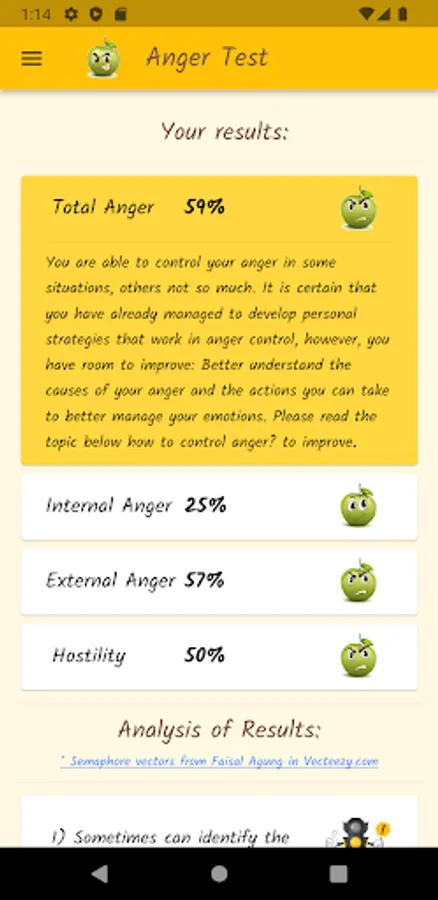 1:14

Anger Test

Your results:

Total Anger 59%

You are able to control your anger in some situations, others not so much. It is certain that you have already managed to develop personal strategies that work in anger control, however, you have room to improve: Better understand the causes of your anger and the actions you can take to better manage your emotions. Please read the topic below how to control anger? to improve.

Internal Anger 25%

External Anger 57%

Hostility 50%

Analysis of Results:

* Semaphore vectors from Faisal Agung in Vecteezy.com

1) Sometimes can identify the